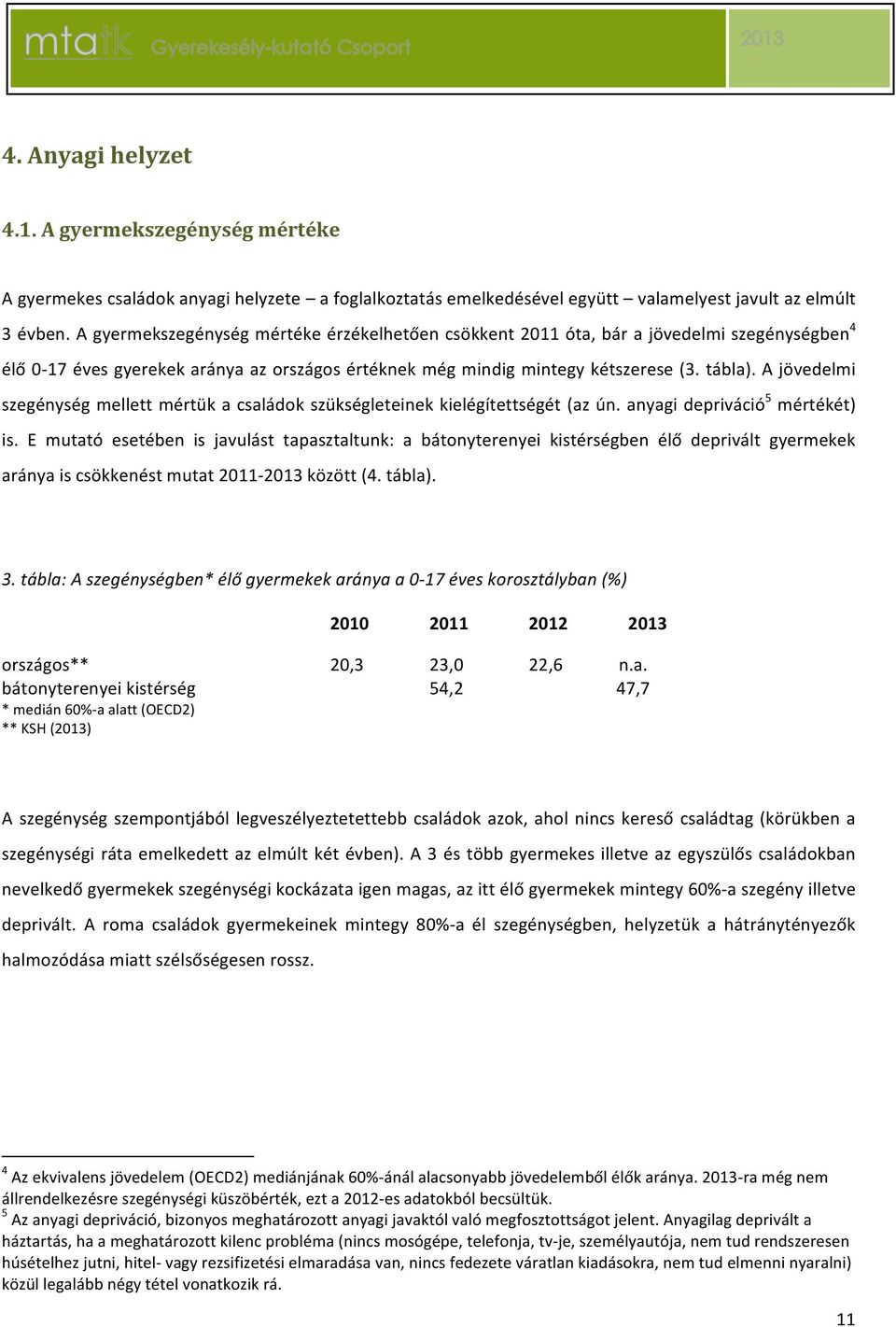 mtatk Gyerekesély-kutató Csoport 2013

4. Anyagi helyzet

4.1. A gyermekszegénység mértéke

A gyermekes családok anyagi helyzete – a foglalkoztatás emelkedésével együtt – valamelyest javult az elmúlt 3 évben. A gyermekszegénység mértéke érzékelhetően csökkent 2011 óta, bár a jövedelmi szegénységben$^4$ élő 0-17 éves gyerekek aránya az országos értéknek még mindig mintegy kétszerese (3. tábla). A jövedelmi szegénység mellett mértük a családok szükségleteinek kielégítettségét (az ún. anyagi depriváció$^5$ mértékét) is. E mutató esetében is javulást tapasztaltunk: a bátonyterenyei kistérségben élő deprivált gyermekek aránya is csökkenést mutat 2011-2013 között (4. tábla).

3. tábla: A szegénységben* élő gyermekek aránya a 0-17 éves korosztályban (%)

| | 2010 | 2011 | 2012 | 2013 |
|---|---|---|---|---|
| országos** | 20,3 | 23,0 | 22,6 | n.a. |
| bátonyterenyei kistérség | | 54,2 | | 47,7 |

* medián 60%-a alatt (OECD2)
** KSH (2013)

A szegénység szempontjából legveszélyeztetettebb családok azok, ahol nincs kereső családtag (körükben a szegénységi ráta emelkedett az elmúlt két évben). A 3 és több gyermekes illetve az egyszülős családokban nevelkedő gyermekek szegénységi kockázata igen magas, az itt élő gyermekek mintegy 60%-a szegény illetve deprivált. A roma családok gyermekeinek mintegy 80%-a él szegénységben, helyzetük a hátránytényezők halmozódása miatt szélsőségesen rossz.

$^4$ Az ekvivalens jövedelem (OECD2) mediánjának 60%-ánál alacsonyabb jövedelemből élők aránya. 2013-ra még nem állrendelkezésre szegénységi küszöbérték, ezt a 2012-es adatokból becsültük.
$^5$ Az anyagi depriváció, bizonyos meghatározott anyagi javaktól való megfosztottságot jelent. Anyagilag deprivált a háztartás, ha a meghatározott kilenc probléma (nincs mosógépe, telefonja, tv-je, személyautója, nem tud rendszeresen húsételhez jutni, hitel- vagy rezsifizetési elmaradása van, nincs fedezete váratlan kiadásokra, nem tud elmenni nyaralni) közül legalább négy tétel vonatkozik rá.

11